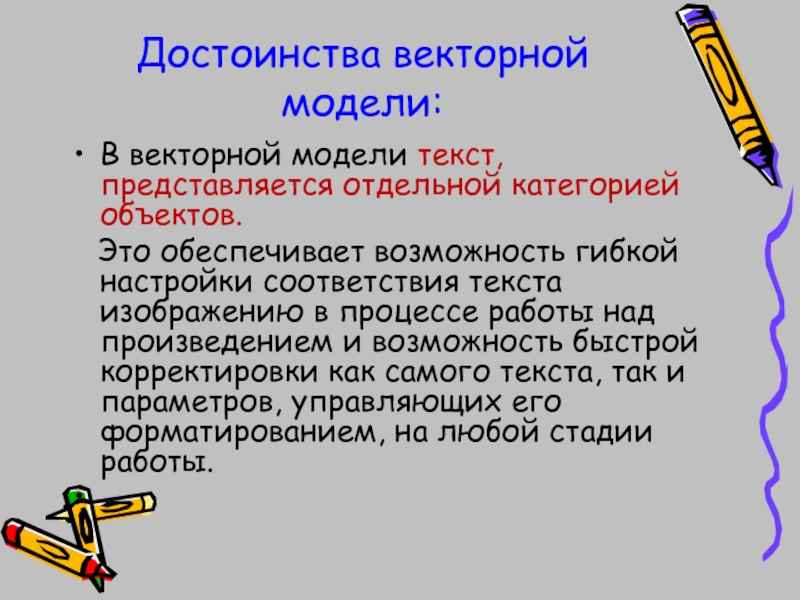 Достоинства векторной модели:

• В векторной модели текст, представляется отдельной категорией объектов.

Это обеспечивает возможность гибкой настройки соответствия текста изображению в процессе работы над произведением и возможность быстрой корректировки как самого текста, так и параметров, управляющих его форматированием, на любой стадии работы.